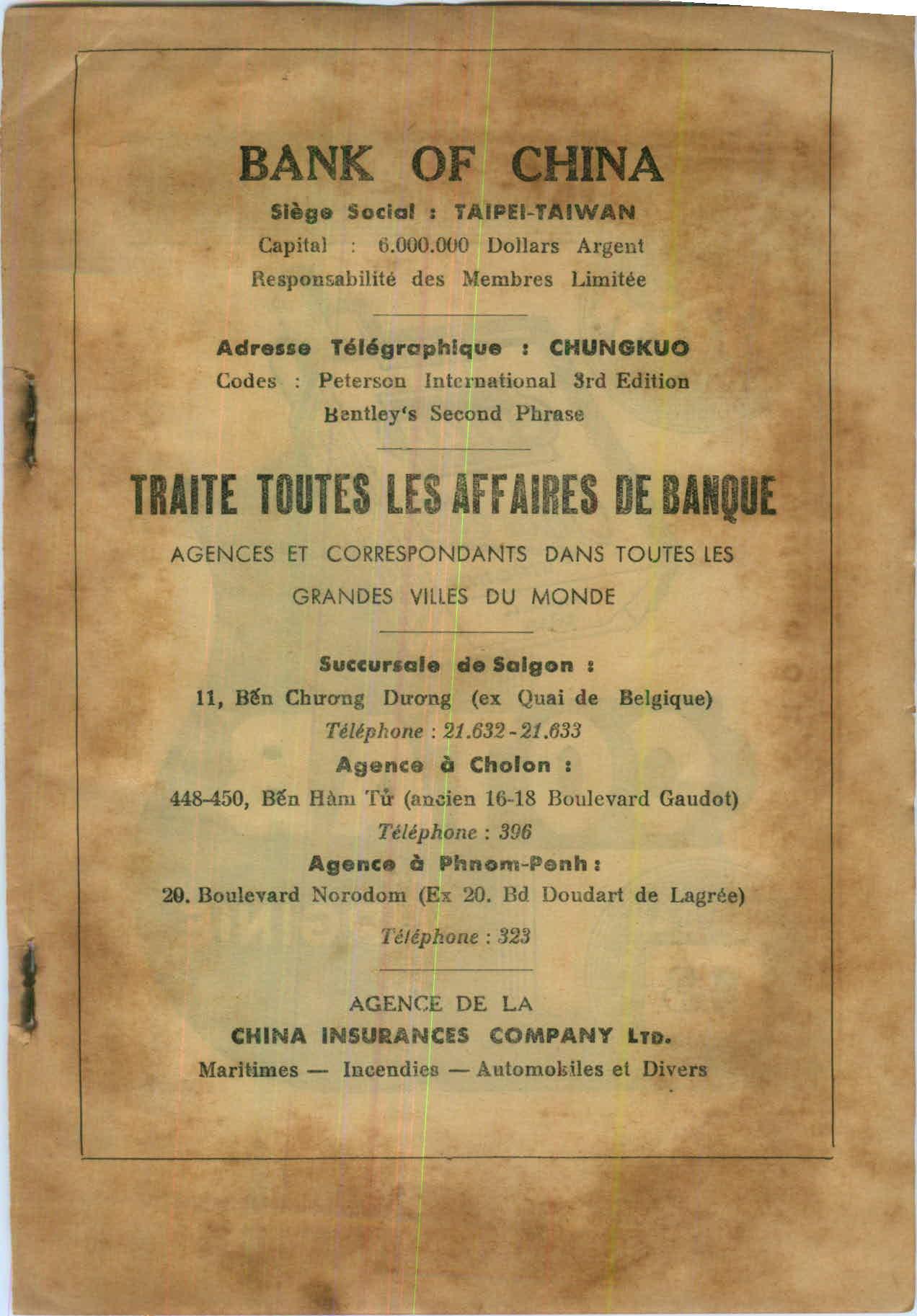 BANK OF CHINA
Siège Social : TAIPEI-TAIWAN
Capital : 6.000.000 Dollars Argent
Responsabilité des Membres Limitée

Adresse Télégraphique : CHUNGKUO
Codes : Peterson International 3rd Edition
Bentley's Second Phrase

TRAITE TOUTES LES AFFAIRES DE BANQUE
AGENCES ET CORRESPONDANTS DANS TOUTES LES GRANDES VILLES DU MONDE

Succursale de Saigon :
11, Bến Chương Dương (ex Quai de Belgique)
Téléphone : 21.632 - 21.633
Agence à Cholon :
448-450, Bến Hàm Tử (ancien 16-18 Boulevard Gaudot)
Téléphone : 396
Agence à Phnom-Penh :
20. Boulevard Norodom (Ex 20. Bd Doudart de Lagrée)
Téléphone : 323

AGENCE DE LA
CHINA INSURANCES COMPANY LTD.
Maritimes — Incendies — Automobiles et Divers